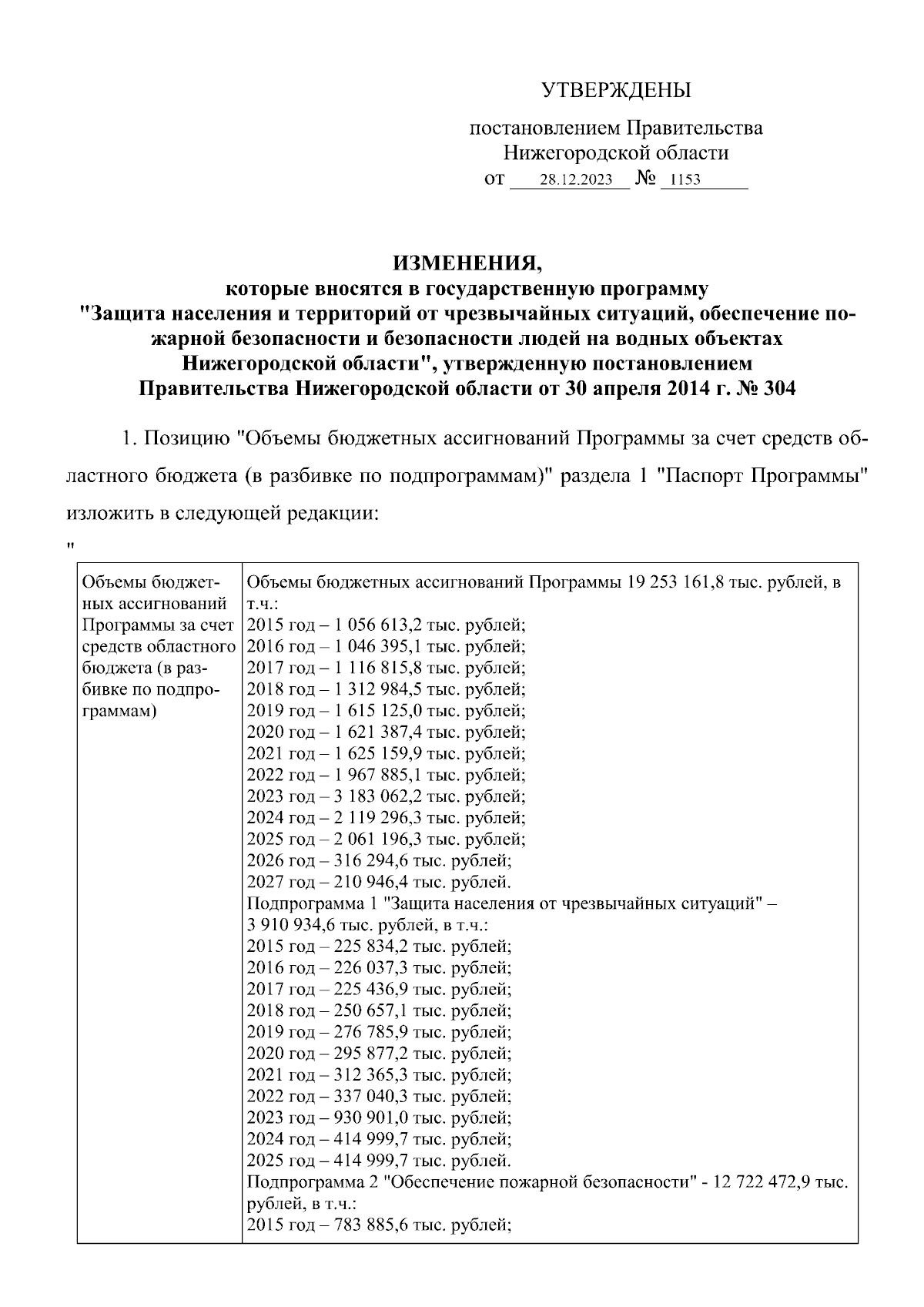 УТВЕРЖДЕНЫ

постановлением Правительства Нижегородской области
от 28.12.2023 № 1153

ИЗМЕНЕНИЯ,
которые вносятся в государственную программу "Защита населения и территорий от чрезвычайных ситуаций, обеспечение пожарной безопасности и безопасности людей на водных объектах Нижегородской области", утвержденную постановлением Правительства Нижегородской области от 30 апреля 2014 г. № 304

1. Позицию "Объемы бюджетных ассигнований Программы за счет средств областного бюджета (в разбивке по подпрограммам)" раздела 1 "Паспорт Программы" изложить в следующей редакции:

"

| Объемы бюджетных ассигнований Программы за счет средств областного бюджета (в разбивке по подпрограммам) | Объемы бюджетных ассигнований Программы 19 253 161,8 тыс. рублей, в т.ч.:<br>2015 год – 1 056 613,2 тыс. рублей;<br>2016 год – 1 046 395,1 тыс. рублей;<br>2017 год – 1 116 815,8 тыс. рублей;<br>2018 год – 1 312 984,5 тыс. рублей;<br>2019 год – 1 615 125,0 тыс. рублей;<br>2020 год – 1 621 387,4 тыс. рублей;<br>2021 год – 1 625 159,9 тыс. рублей;<br>2022 год – 1 967 885,1 тыс. рублей;<br>2023 год – 3 183 062,2 тыс. рублей;<br>2024 год – 2 119 296,3 тыс. рублей;<br>2025 год – 2 061 196,3 тыс. рублей;<br>2026 год – 316 294,6 тыс. рублей;<br>2027 год – 210 946,4 тыс. рублей.<br>Подпрограмма 1 "Защита населения от чрезвычайных ситуаций" – 3 910 934,6 тыс. рублей, в т.ч.:<br>2015 год – 225 834,2 тыс. рублей;<br>2016 год – 226 037,3 тыс. рублей;<br>2017 год – 225 436,9 тыс. рублей;<br>2018 год – 250 657,1 тыс. рублей;<br>2019 год – 276 785,9 тыс. рублей;<br>2020 год – 295 877,2 тыс. рублей;<br>2021 год – 312 365,3 тыс. рублей;<br>2022 год – 337 040,3 тыс. рублей;<br>2023 год – 930 901,0 тыс. рублей;<br>2024 год – 414 999,7 тыс. рублей;<br>2025 год – 414 999,7 тыс. рублей.<br>Подпрограмма 2 "Обеспечение пожарной безопасности" - 12 722 472,9 тыс. рублей, в т.ч.:<br>2015 год – 783 885,6 тыс. рублей; |
|---|---|